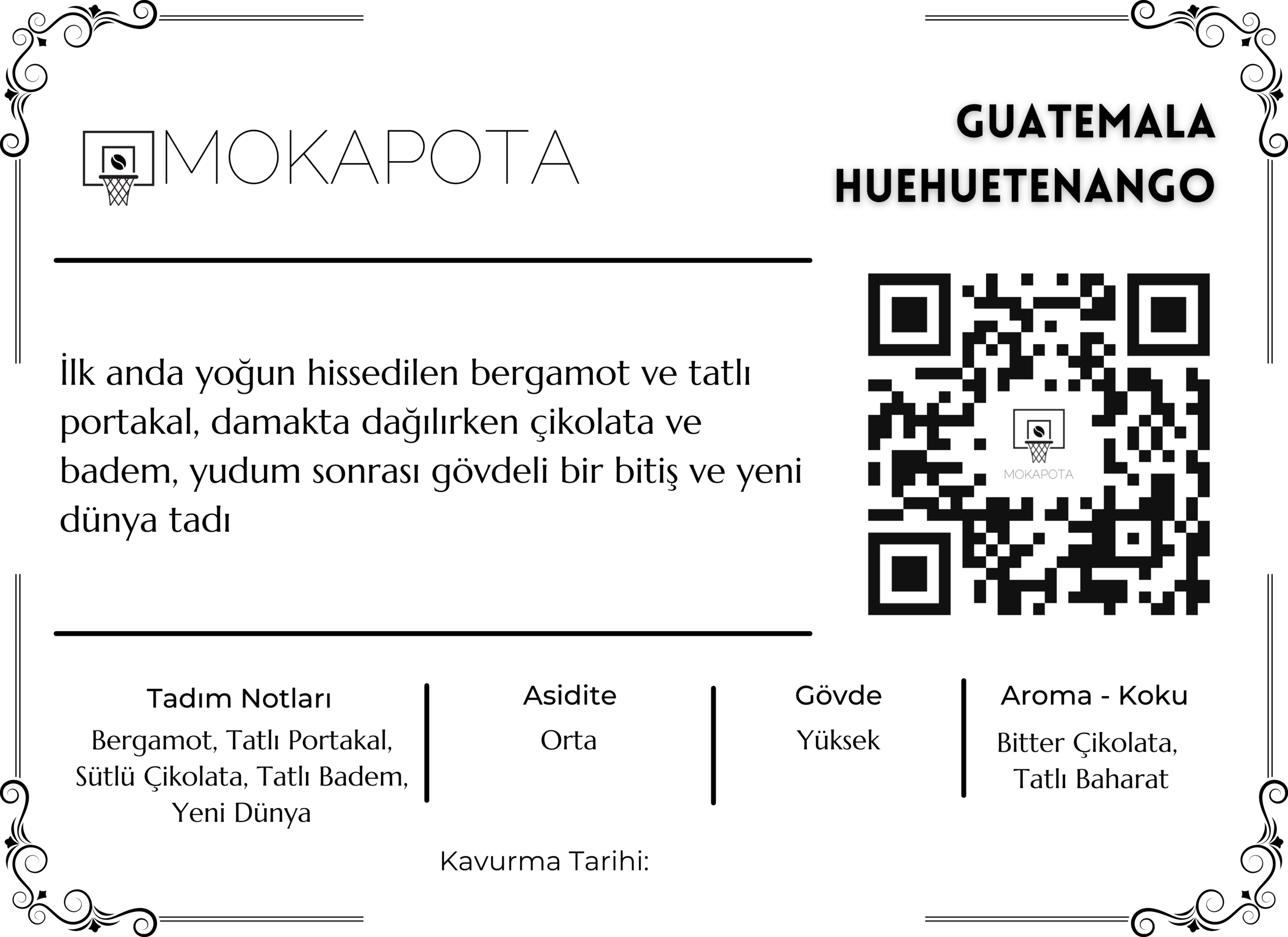 MOKAPOTA

GUATEMALA HUEHUETENANGO

İlk anda yoğun hissedilen bergamot ve tatlı portakal, damakta dağılırken çikolata ve badem, yudum sonrası gövdeli bir bitiş ve yeni dünya tadı

MOKAPOTA

Tadım Notları
Bergamot, Tatlı Portakal, Sütlü Çikolata, Tatlı Badem, Yeni Dünya

Asidite
Orta

Gövde
Yüksek

Aroma - Koku
Bitter Çikolata, Tatlı Baharat

Kavurma Tarihi: